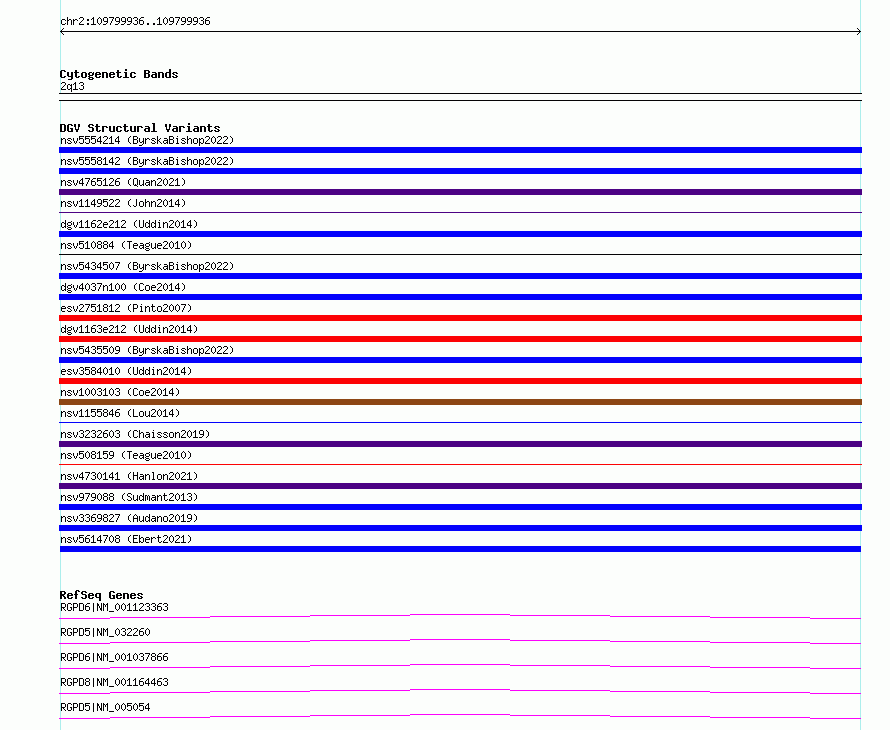 chr2:109799936..109799936

Cytogenetic Bands
2q13

DGV Structural Variants
nsv5554214 (ByrskaBishop2022)
nsv5558142 (ByrskaBishop2022)
nsv4765126 (Quan2021)
nsv1149522 (John2014)
dgv1162e212 (Uddin2014)
nsv510884 (Teague2010)
nsv5434507 (ByrskaBishop2022)
dgv4037n100 (Coe2014)
esv2751812 (Pinto2007)
dgv1163e212 (Uddin2014)
nsv5435509 (ByrskaBishop2022)
esv3584010 (Uddin2014)
nsv1003103 (Coe2014)
nsv1155846 (Lou2014)
nsv3232603 (Chaisson2019)
nsv508159 (Teague2010)
nsv4730141 (Hanlon2021)
nsv979088 (Sudmant2013)
nsv3369827 (Audano2019)
nsv5614708 (Ebert2021)

RefSeq Genes
RGPD6|NM_001123363
RGPD5|NM_032260
RGPD6|NM_001037866
RGPD8|NM_001164463
RGPD5|NM_005054